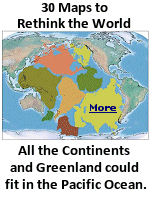 30 Maps to Rethink the World

More

All the Continents and Greenland could fit in the Pacific Ocean.